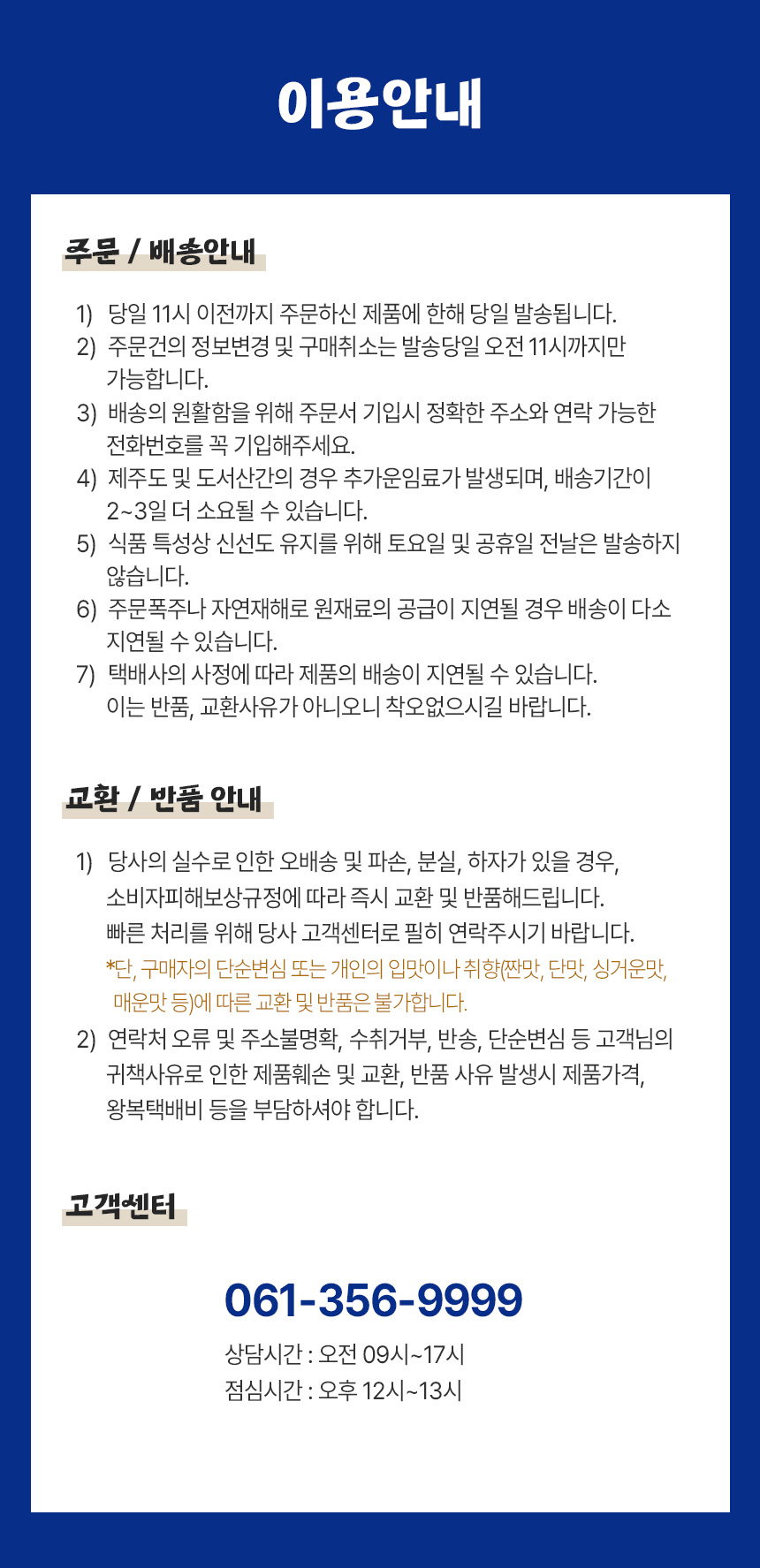 이용안내

주문 / 배송안내

1) 당일 11시 이전까지 주문하신 제품에 한해 당일 발송됩니다.
2) 주문건의 정보변경 및 구매취소는 발송당일 오전 11시까지만 가능합니다.
3) 배송의 원활함을 위해 주문서 기입시 정확한 주소와 연락 가능한 전화번호를 꼭 기입해주세요.
4) 제주도 및 도서산간의 경우 추가운임료가 발생되며, 배송기간이 2~3일 더 소요될 수 있습니다.
5) 식품 특성상 신선도 유지를 위해 토요일 및 공휴일 전날은 발송하지 않습니다.
6) 주문폭주나 자연재해로 원재료의 공급이 지연될 경우 배송이 다소 지연될 수 있습니다.
7) 택배사의 사정에 따라 제품의 배송이 지연될 수 있습니다. 이는 반품, 교환사유가 아니오니 착오없으시길 바랍니다.

교환 / 반품 안내

1) 당사의 실수로 인한 오배송 및 파손, 분실, 하자가 있을 경우, 소비자피해보상규정에 따라 즉시 교환 및 반품해드립니다. 빠른 처리를 위해 당사 고객센터로 필히 연락주시기 바랍니다.
*단, 구매자의 단순변심 또는 개인의 입맛이나 취향(짠맛, 단맛, 싱거운맛, 매운맛 등)에 따른 교환 및 반품은 불가합니다.
2) 연락처 오류 및 주소불명확, 수취거부, 반송, 단순변심 등 고객님의 귀책사유로 인한 제품훼손 및 교환, 반품 사유 발생시 제품가격, 왕복택배비 등을 부담하셔야 합니다.

고객센터

061-356-9999
상담시간 : 오전 09시~17시
점심시간 : 오후 12시~13시